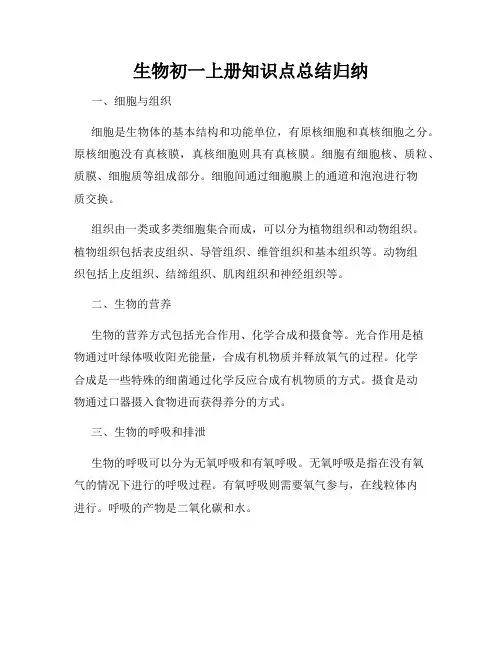 生物初一上册知识点总结归纳

一、细胞与组织

细胞是生物体的基本结构和功能单位，有原核细胞和真核细胞之分。原核细胞没有真核膜，真核细胞则具有真核膜。细胞有细胞核、质粒、质膜、细胞质等组成部分。细胞间通过细胞膜上的通道和泡泡进行物质交换。

组织由一类或多类细胞集合而成，可以分为植物组织和动物组织。植物组织包括表皮组织、导管组织、维管组织和基本组织等。动物组织包括上皮组织、结缔组织、肌肉组织和神经组织等。

二、生物的营养

生物的营养方式包括光合作用、化学合成和摄食等。光合作用是植物通过叶绿体吸收阳光能量，合成有机物质并释放氧气的过程。化学合成是一些特殊的细菌通过化学反应合成有机物质的方式。摄食是动物通过口器摄入食物进而获得养分的方式。

三、生物的呼吸和排泄

生物的呼吸可以分为无氧呼吸和有氧呼吸。无氧呼吸是指在没有氧气的情况下进行的呼吸过程。有氧呼吸则需要氧气参与，在线粒体内进行。呼吸的产物是二氧化碳和水。